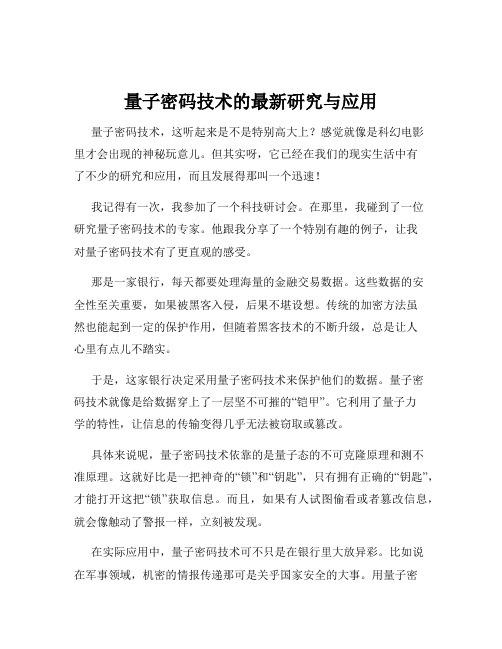 量子密码技术的最新研究与应用

量子密码技术，这听起来是不是特别高大上？感觉就像是科幻电影里才会出现的神秘玩意儿。但其实呀，它已经在我们的现实生活中有了不少的研究和应用，而且发展得那叫一个迅速！

我记得有一次，我参加了一个科技研讨会。在那里，我碰到了一位研究量子密码技术的专家。他跟我分享了一个特别有趣的例子，让我对量子密码技术有了更直观的感受。

那是一家银行，每天都要处理海量的金融交易数据。这些数据的安全性至关重要，如果被黑客入侵，后果不堪设想。传统的加密方法虽然也能起到一定的保护作用，但随着黑客技术的不断升级，总是让人心里有点儿不踏实。

于是，这家银行决定采用量子密码技术来保护他们的数据。量子密码技术就像是给数据穿上了一层坚不可摧的“铠甲”。它利用了量子力学的特性，让信息的传输变得几乎无法被窃取或篡改。

具体来说呢，量子密码技术依靠的是量子态的不可克隆原理和测不准原理。这就好比是一把神奇的“锁”和“钥匙”，只有拥有正确的“钥匙”，才能打开这把“锁”获取信息。而且，如果有人试图偷看或者篡改信息，就会像触动了警报一样，立刻被发现。

在实际应用中，量子密码技术可不只是在银行里大放异彩。比如说在军事领域，机密的情报传递那可是关乎国家安全的大事。用量子密